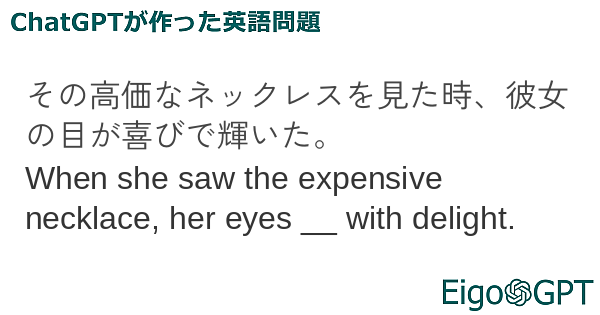 ChatGPTが作った英語問題

その高価なネックレスを見た時、彼女の目が喜びで輝いた。

When she saw the expensive necklace, her eyes __ with delight.

EigoGPT